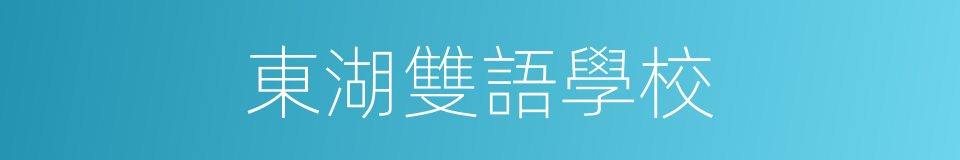 東湖雙語學校